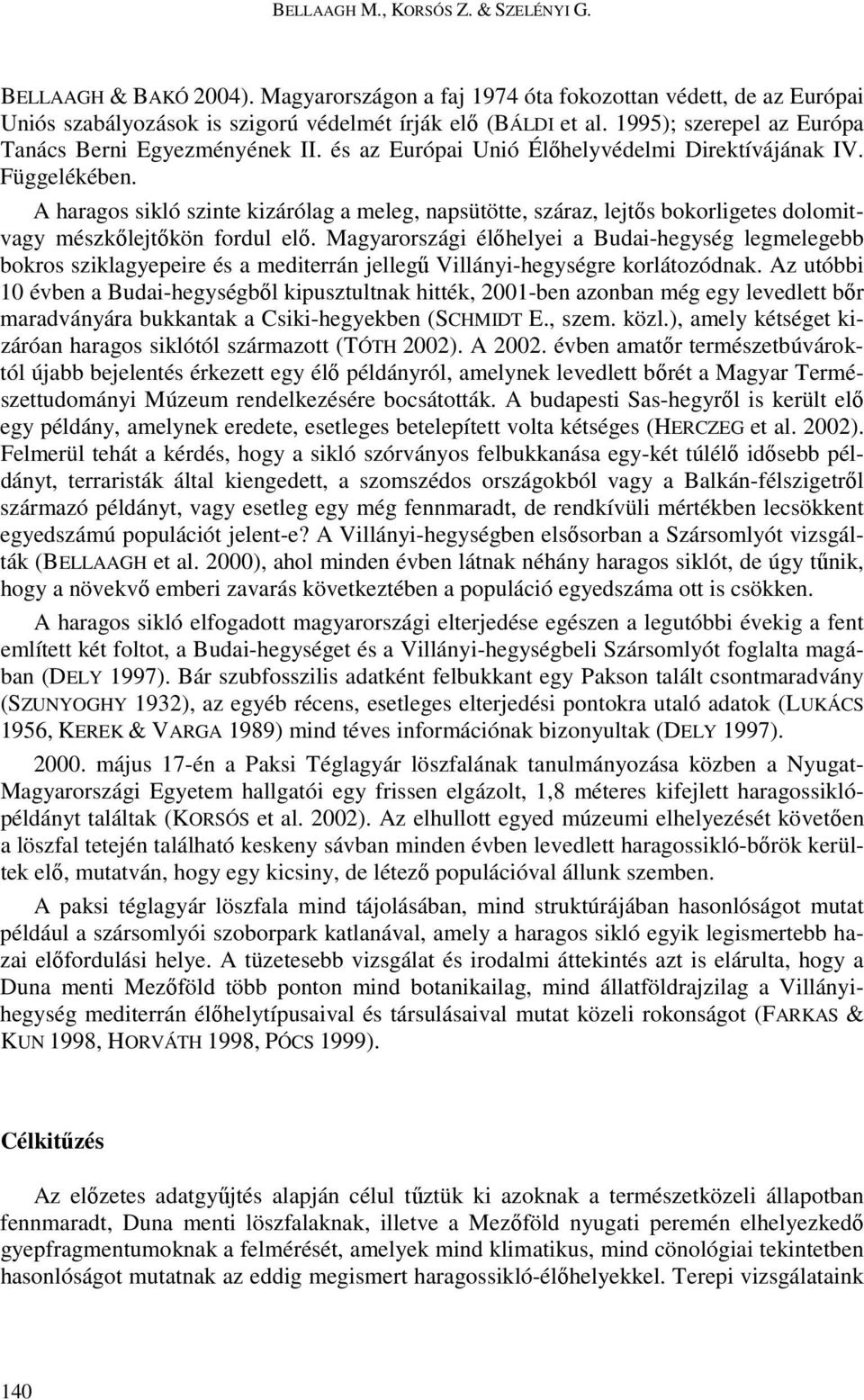 BELLAAGH M., KORSÓS Z. & SZELÉNYI G.

BELLAAGH & BAKÓ 2004). Magyarországon a faj 1974 óta fokozottan védett, de az Európai Uniós szabályozások is szigorú védelmét írják elő (BÁLDI et al. 1995); szerepel az Európa Tanács Berni Egyezményének II. és az Európai Unió Élőhelyvédelmi Direktívájának IV. Függelékében.

A haragos sikló szinte kizárólag a meleg, napsütötte, száraz, lejtős bokorligetes dolomit- vagy mészkőlejtőkön fordul elő. Magyarországi élőhelyei a Budai-hegység legmelegebb bokros sziklagyepeire és a mediterrán jellegű Villányi-hegységre korlátozódnak. Az utóbbi 10 évben a Budai-hegységből kipusztultnak hitték, 2001-ben azonban még egy levedlett bőr maradványára bukkantak a Csiki-hegyekben (SCHMIDT E., szem. közl.), amely kétséget kizáróan haragos siklótól származott (TÓTH 2002). A 2002. évben amatőr természetbúvároktól újabb bejelentés érkezett egy élő példányról, amelynek levedlett bőrét a Magyar Természettudományi Múzeum rendelkezésére bocsátották. A budapesti Sas-hegyről is került elő egy példány, amelynek eredete, esetleges betelepített volta kétséges (HERCZEG et al. 2002). Felmerül tehát a kérdés, hogy a sikló szórványos felbukkanása egy-két túlélő idősebb példányt, terraristák által kiengedett, a szomszédos országokból vagy a Balkán-félszigetről származó példányt, vagy esetleg egy még fennmaradt, de rendkívüli mértékben lecsökkent egyedszámú populációt jelent-e? A Villányi-hegységben elsősorban a Szársomlyót vizsgálták (BELLAAGH et al. 2000), ahol minden évben látnak néhány haragos siklót, de úgy tűnik, hogy a növekvő emberi zavarás következtében a populáció egyedszáma ott is csökken.

A haragos sikló elfogadott magyarországi elterjedése egészen a legutóbbi évekig a fent említett két foltot, a Budai-hegységet és a Villányi-hegységbeli Szársomlyót foglalta magában (DELY 1997). Bár szubfosszilis adatként felbukkant egy Pakson talált csontmaradvány (SZUNYOGHY 1932), az egyéb récens, esetleges elterjedési pontokra utaló adatok (LUKÁCS 1956, KEREK & VARGA 1989) mind téves információnak bizonyultak (DELY 1997).

2000. május 17-én a Paksi Téglagyár löszfalának tanulmányozása közben a Nyugat-Magyarországi Egyetem hallgatói egy frissen elgázolt, 1,8 méteres kifejlett haragossikló-példányt találtak (KORSÓS et al. 2002). Az elhullott egyed múzeumi elhelyezését követően a löszfal tetején található keskeny sávban minden évben levedlett haragossikló-bőrök kerültek elő, mutatván, hogy egy kicsiny, de létező populációval állunk szemben.

A paksi téglagyár löszfala mind tájolásában, mind struktúrájában hasonlóságot mutat például a szársomlyói szoborpark katlanával, amely a haragos sikló egyik legismertebb hazai előfordulási helye. A tüzetesebb vizsgálat és irodalmi áttekintés azt is elárulta, hogy a Duna menti Mezőföld több ponton mind botanikailag, mind állatföldrajzilag a Villányi-hegység mediterrán élőhelytípusaival és társulásaival mutat közeli rokonságot (FARKAS & KUN 1998, HORVÁTH 1998, PÓCS 1999).

Célkitűzés

Az előzetes adatgyűjtés alapján célul tűztük ki azoknak a természetközeli állapotban fennmaradt, Duna menti löszfalaknak, illetve a Mezőföld nyugati peremén elhelyezkedő gyepfragmentumoknak a felmérését, amelyek mind klimatikus, mind cönológiai tekintetben hasonlóságot mutatnak az eddig megismert haragossikló-élőhelyekkel. Terepi vizsgálataink

140